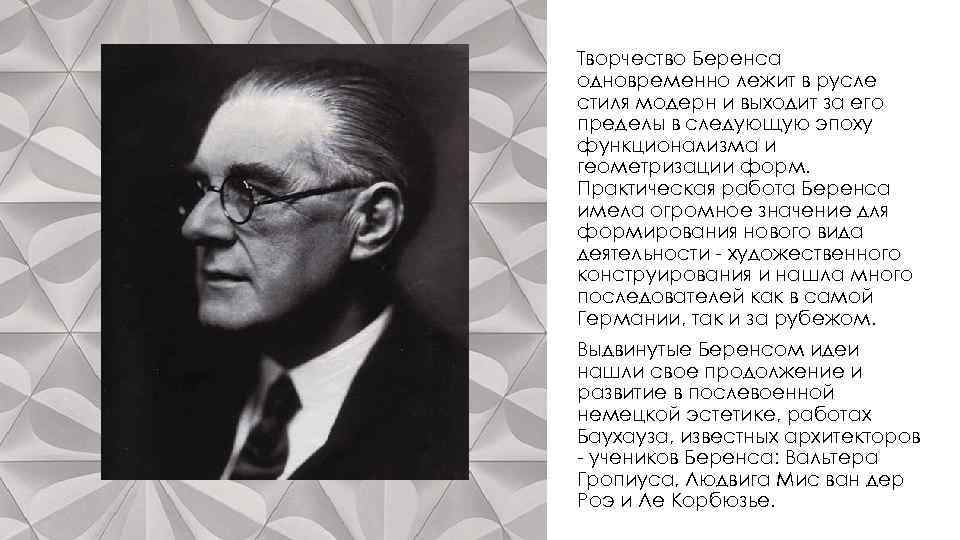 Творчество Беренса одновременно лежит в русле стиля модерн и выходит за его пределы в следующую эпоху функционализма и геометризации форм. Практическая работа Беренса имела огромное значение для формирования нового вида деятельности - художественного конструирования и нашла много последователей как в самой Германии, так и за рубежом.

Выдвинутые Беренсом идеи нашли свое продолжение и развитие в послевоенной немецкой эстетике, работах Баухауза, известных архитекторов - учеников Беренса: Вальтера Гропиуса, Людвига Мис ван дер Роэ и Ле Корбюзье.